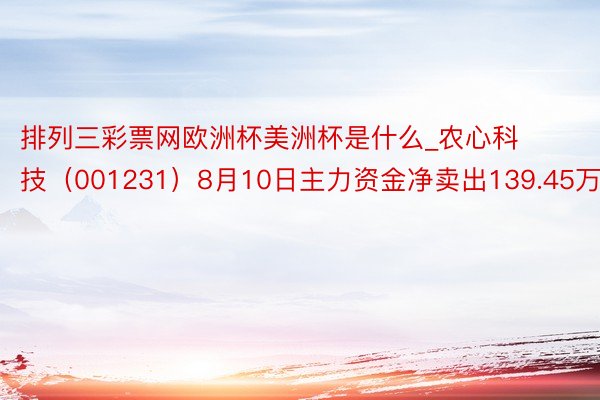 排列三彩票网欧洲杯美洲杯是什么_农心科技（001231）8月10日主力资金净卖出139.45万